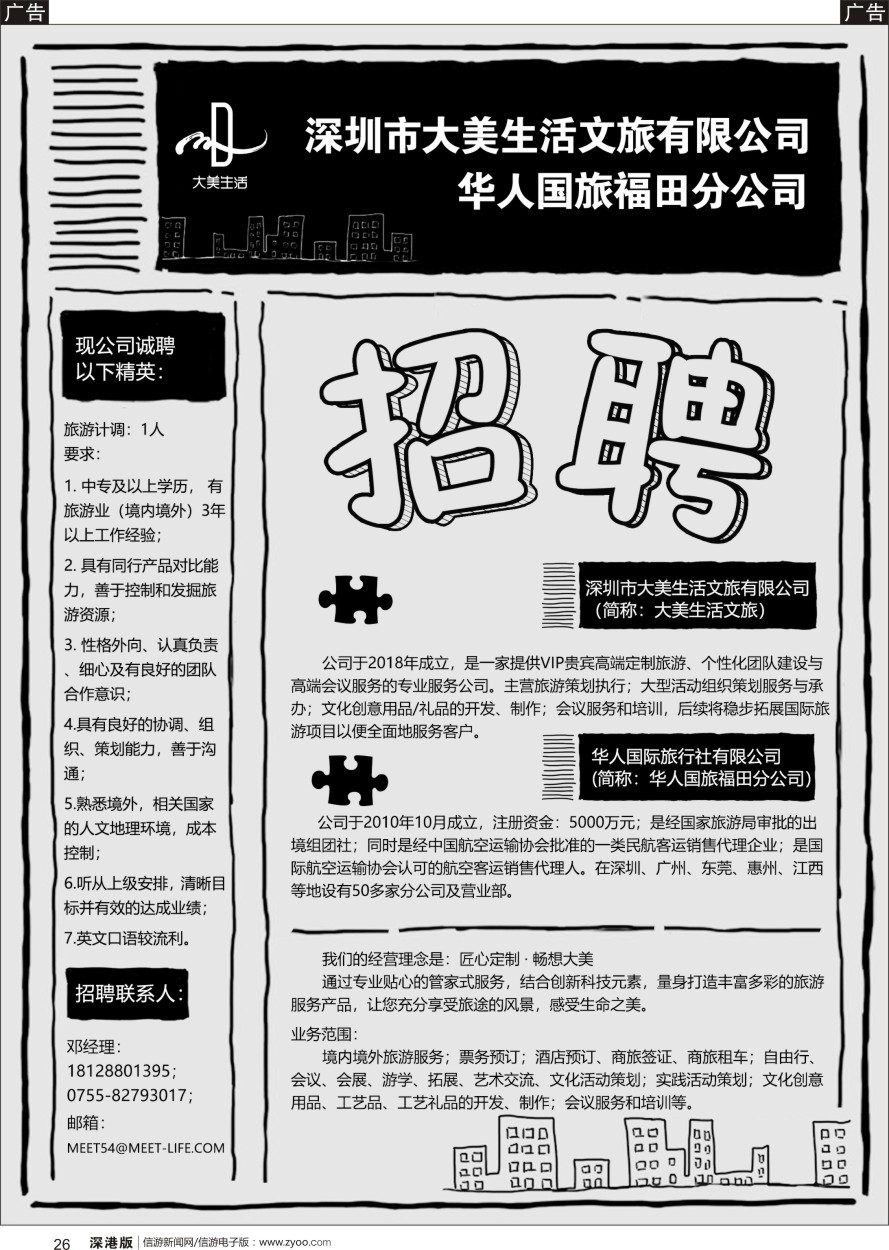 广告

广告

大美生活

深圳市大美生活文旅有限公司
华人国旅福田分公司

现公司诚聘以下精英：

旅游计调：1人
要求：

1. 中专及以上学历，有旅游业（境内境外）3年以上工作经验；

2. 具有同行产品对比能力，善于控制和发掘旅游资源；

3. 性格外向、认真负责、细心及有良好的团队合作意识；

4.具有良好的协调、组织、策划能力，善于沟通；

5.熟悉境外，相关国家的人文地理环境，成本控制；

6.听从上级安排，清晰目标并有效的达成业绩；

7.英文口语较流利。

招聘联系人：

邓经理：
18128801395；
0755-82793017；
邮箱：
MEET54@MEET-LIFE.COM

招聘

深圳市大美生活文旅有限公司
（简称：大美生活文旅）

公司于2018年成立，是一家提供VIP贵宾高端定制旅游、个性化团队建设与高端会议服务的专业服务公司。主营旅游策划执行；大型活动组织策划服务与承办；文化创意用品/礼品的开发、制作；会议服务和培训，后续将稳步拓展国际旅游项目以便全面地服务客户。

华人国际旅行社有限公司
（简称：华人国旅福田分公司）

公司于2010年10月成立，注册资金：5000万元；是经国家旅游局审批的出境组团社；同时是经中国航空运输协会批准的一类民航客运销售代理企业；是国际航空运输协会认可的航空客运销售代理人。在深圳、广州、东莞、惠州、江西等地设有50多家分公司及营业部。

我们的经营理念是：匠心定制 · 畅想大美
通过专业贴心的管家式服务，结合创新科技元素，量身打造丰富多彩的旅游服务产品，让您充分享受旅途的风景，感受生命之美。

业务范围：
境内境外旅游服务；票务预订；酒店预订、商旅签证、商旅租车；自由行、会议、会展、游学、拓展、艺术交流、文化活动策划；实践活动策划；文化创意用品、工艺品、工艺礼品的开发、制作；会议服务和培训等。

26 深港版 | 信游新闻网/信游电子版：www.zyoo.com